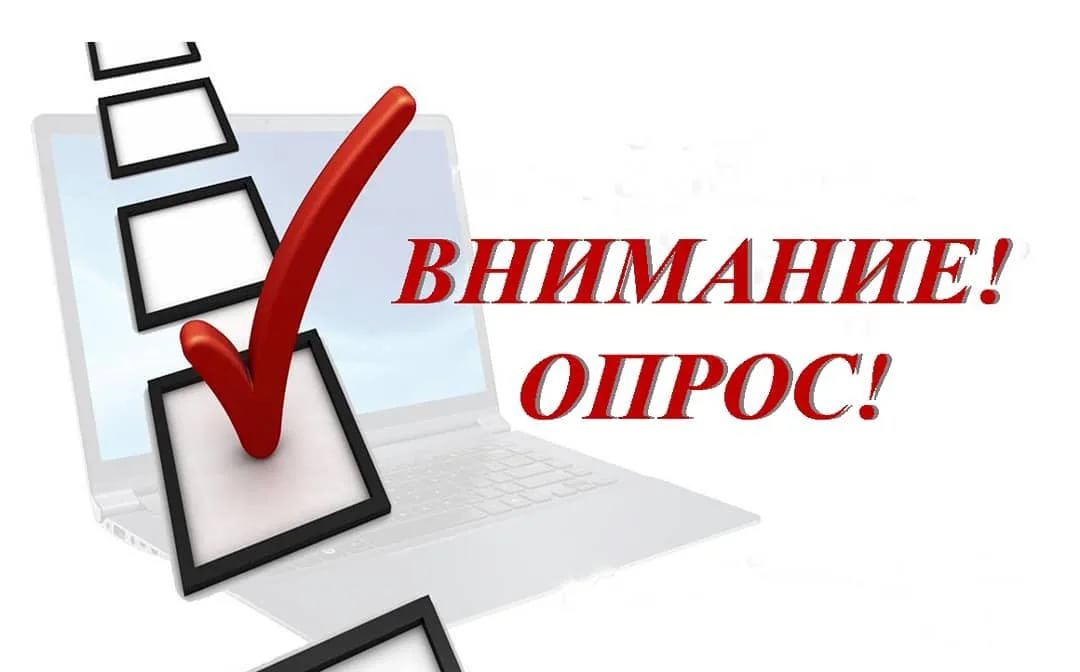 ВНИМАНИЕ!
ОПРОС!